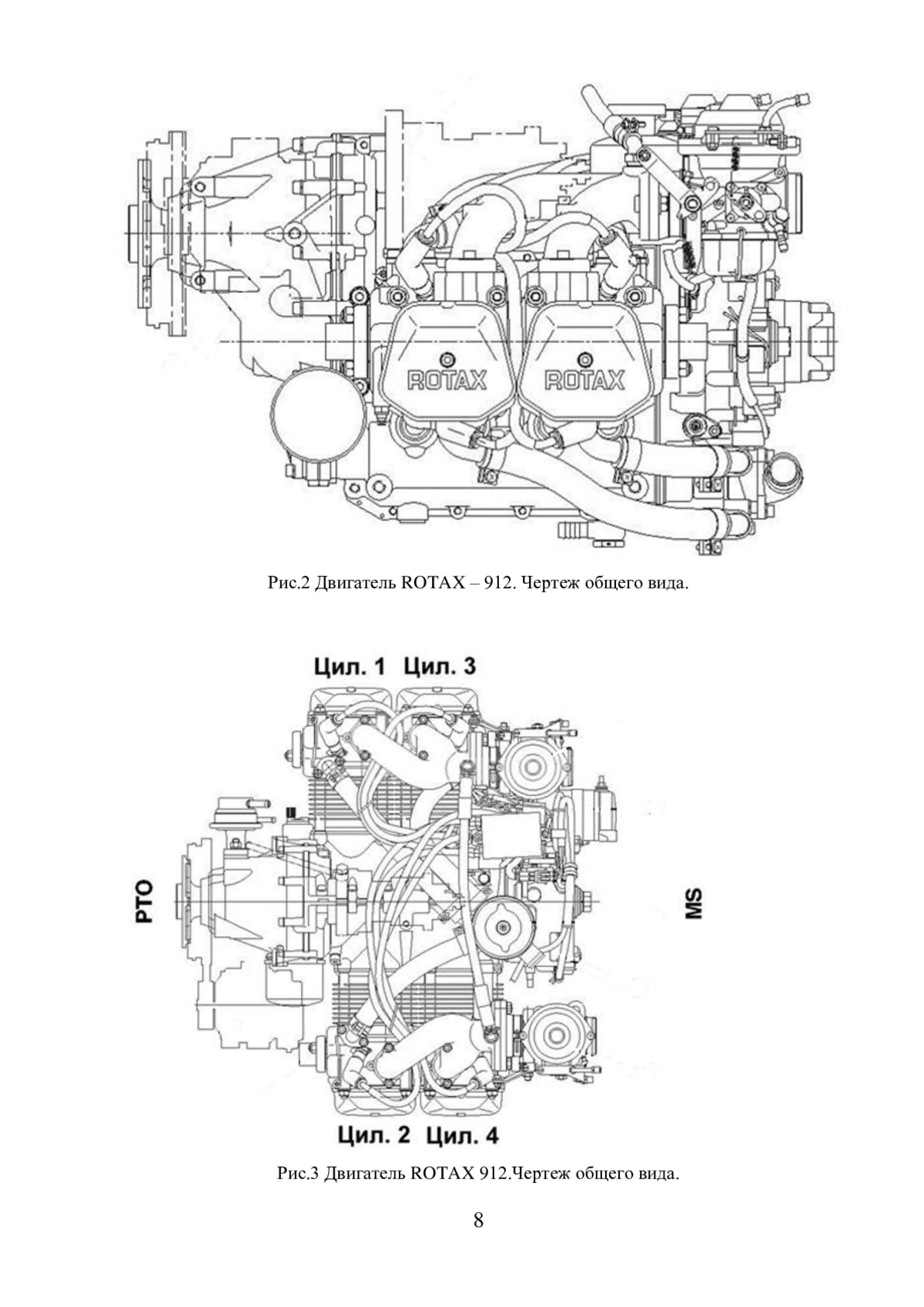 ROTAX ROTAX

Рис.2 Двигатель ROTAX – 912. Чертеж общего вида.

Цил. 1 Цил. 3

PTO

MS

Цил. 2 Цил. 4

Рис.3 Двигатель ROTAX 912.Чертеж общего вида.

8